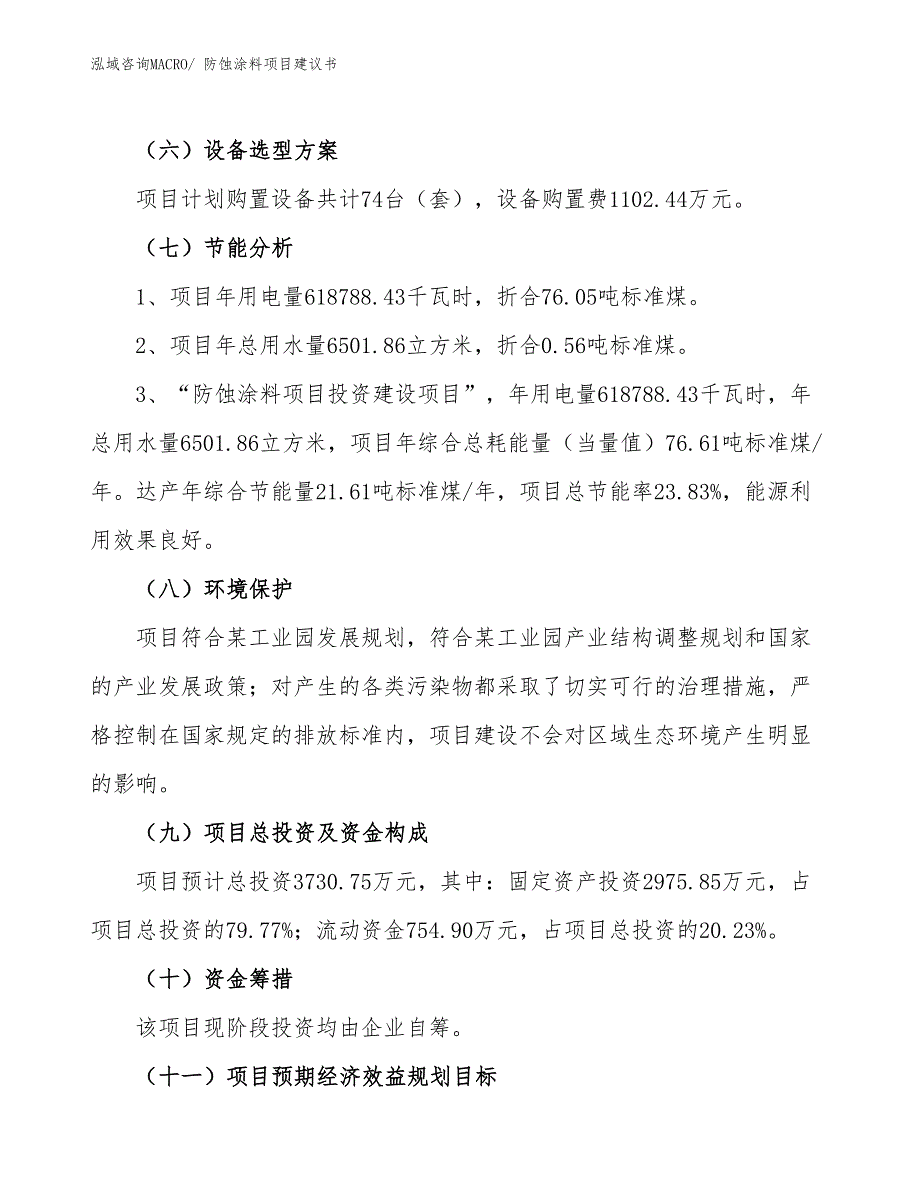 泓域咨询MACRO/ 防蚀涂料项目建议书

（六）设备选型方案

项目计划购置设备共计74台（套），设备购置费1102.44万元。

（七）节能分析

1、项目年用电量618788.43千瓦时，折合76.05吨标准煤。

2、项目年总用水量6501.86立方米，折合0.56吨标准煤。

3、“防蚀涂料项目投资建设项目”，年用电量618788.43千瓦时，年总用水量6501.86立方米，项目年综合总耗能量（当量值）76.61吨标准煤/年。达产年综合节能量21.61吨标准煤/年，项目总节能率23.83%，能源利用效果良好。

（八）环境保护

项目符合某工业园发展规划，符合某工业园产业结构调整规划和国家的产业发展政策；对产生的各类污染物都采取了切实可行的治理措施，严格控制在国家规定的排放标准内，项目建设不会对区域生态环境产生明显的影响。

（九）项目总投资及资金构成

项目预计总投资3730.75万元，其中：固定资产投资2975.85万元，占项目总投资的79.77%；流动资金754.90万元，占项目总投资的20.23%。

（十）资金筹措

该项目现阶段投资均由企业自筹。

（十一）项目预期经济效益规划目标